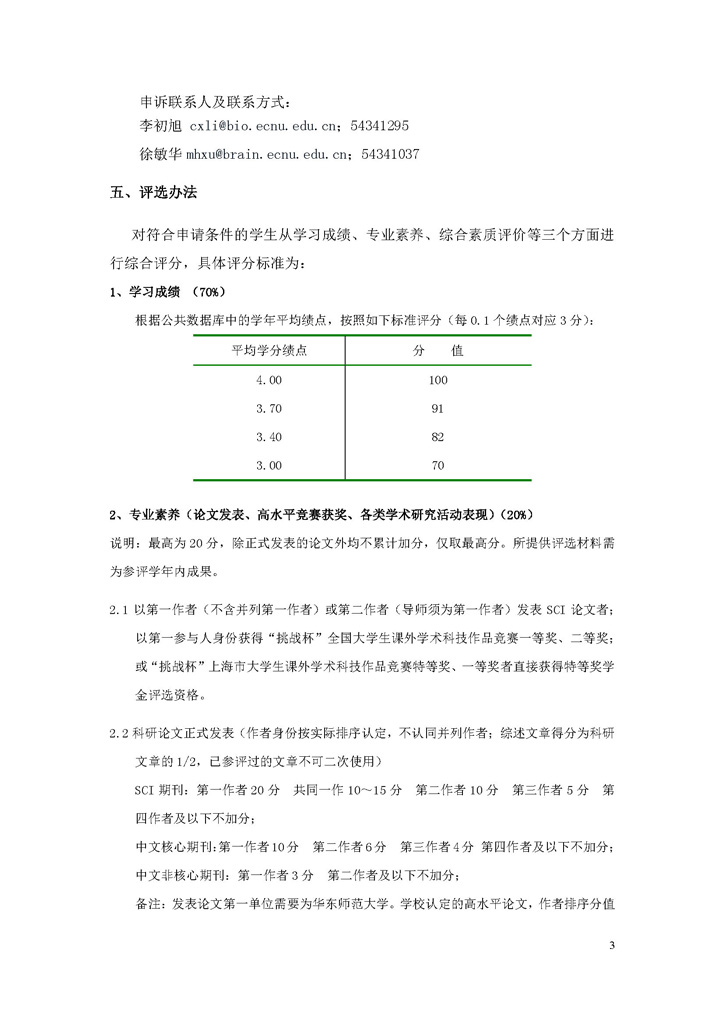 申诉联系人及联系方式：
李初旭 cxli@bio.ecnu.edu.cn；54341295
徐敏华 mhxu@brain.ecnu.edu.cn；54341037

五、评选办法

对符合申请条件的学生从学习成绩、专业素养、综合素质评价等三个方面进行综合评分，具体评分标准为：

1、学习成绩 （70%）

根据公共数据库中的学年平均绩点，按照如下标准评分（每 0.1 个绩点对应 3 分）：

| 平均学分绩点 | 分 值 |
|---|---|
| 4.00 | 100 |
| 3.70 | 91 |
| 3.40 | 82 |
| 3.00 | 70 |

2、专业素养（论文发表、高水平竞赛获奖、各类学术研究活动表现）（20%）

说明：最高为 20 分，除正式发表的论文外均不累计加分，仅取最高分。所提供评选材料需为参评学年内成果。

2.1 以第一作者（不含并列第一作者）或第二作者（导师须为第一作者）发表 SCI 论文者；以第一参与人身份获得“挑战杯”全国大学生课外学术科技作品竞赛一等奖、二等奖；或“挑战杯”上海市大学生课外学术科技作品竞赛特等奖、一等奖者直接获得特等奖学金评选资格。

2.2 科研论文正式发表（作者身份按实际排序认定，不认同并列作者；综述文章得分为科研文章的 1/2，已参评过的文章不可二次使用）

SCI 期刊：第一作者 20 分 共同一作 10～15 分 第二作者 10 分 第三作者 5 分 第四作者及以下不加分；

中文核心期刊：第一作者 10 分 第二作者 6 分 第三作者 4 分 第四作者及以下不加分；

中文非核心期刊：第一作者 3 分 第二作者及以下不加分；

备注：发表论文第一单位需要为华东师范大学。学校认定的高水平论文，作者排序分值

3